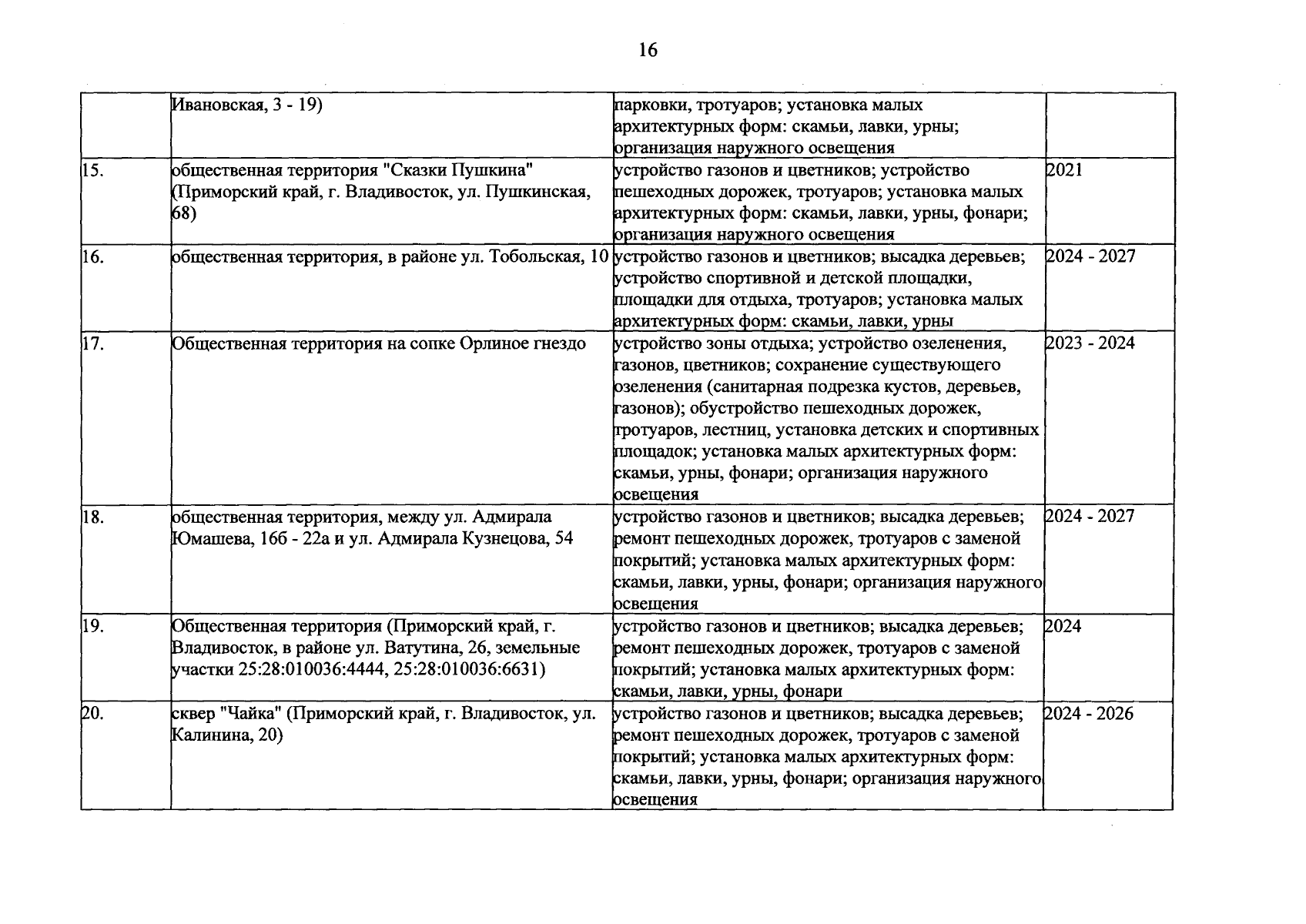 16

| | | | |
|---|---|---|---|
| | Ивановская, 3 - 19) | парковки, тротуаров; установка малых архитектурных форм: скамьи, лавки, урны; организация наружного освещения | |
| 15. | общественная территория "Сказки Пушкина" (Приморский край, г. Владивосток, ул. Пушкинская, 68) | устройство газонов и цветников; устройство пешеходных дорожек, тротуаров; установка малых архитектурных форм: скамьи, лавки, урны, фонари; организация наружного освещения | 2021 |
| 16. | общественная территория, в районе ул. Тобольская, 10 | устройство газонов и цветников; высадка деревьев; устройство спортивной и детской площадки, площадки для отдыха, тротуаров; установка малых архитектурных форм: скамьи, лавки, урны | 2024 - 2027 |
| 17. | Общественная территория на сопке Орлиное гнездо | устройство зоны отдыха; устройство озеленения, газонов, цветников; сохранение существующего озеленения (санитарная подрезка кустов, деревьев, газонов); обустройство пешеходных дорожек, тротуаров, лестниц, установка детских и спортивных площадок; установка малых архитектурных форм: скамьи, урны, фонари; организация наружного освещения | 2023 - 2024 |
| 18. | общественная территория, между ул. Адмирала Юмашева, 16б - 22а и ул. Адмирала Кузнецова, 54 | устройство газонов и цветников; высадка деревьев; ремонт пешеходных дорожек, тротуаров с заменой покрытий; установка малых архитектурных форм: скамьи, лавки, урны, фонари; организация наружного освещения | 2024 - 2027 |
| 19. | Общественная территория (Приморский край, г. Владивосток, в районе ул. Ватутина, 26, земельные участки 25:28:010036:4444, 25:28:010036:6631) | устройство газонов и цветников; высадка деревьев; ремонт пешеходных дорожек, тротуаров с заменой покрытий; установка малых архитектурных форм: скамьи, лавки, урны, фонари | 2024 |
| 20. | сквер "Чайка" (Приморский край, г. Владивосток, ул. Калинина, 20) | устройство газонов и цветников; высадка деревьев; ремонт пешеходных дорожек, тротуаров с заменой покрытий; установка малых архитектурных форм: скамьи, лавки, урны, фонари; организация наружного освещения | 2024 - 2026 |